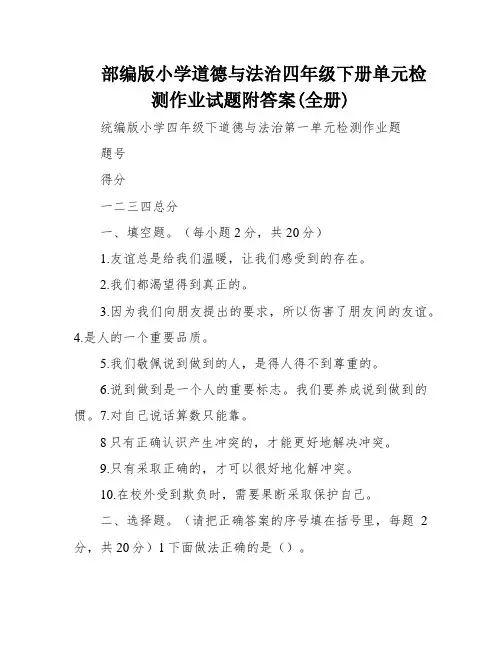 部编版小学道德与法治四年级下册单元检测作业试题附答案(全册)

统编版小学四年级下道德与法治第一单元检测作业题

题号

得分

一二三四总分

一、填空题。（每小题2分，共20分）

1.友谊总是给我们温暖，让我们感受到的存在。

2.我们都渴望得到真正的。

3.因为我们向朋友提出的要求，所以伤害了朋友间的友谊。4.是人的一个重要品质。

5.我们敬佩说到做到的人，是得人得不到尊重的。

6.说到做到是一个人的重要标志。我们要养成说到做到的惯。7.对自己说话算数只能靠。

8只有正确认识产生冲突的，才能更好地解决冲突。

9.只有采取正确的，才可以很好地化解冲突。

10.在校外受到欺负时，需要果断采取保护自己。

二、选择题。（请把正确答案的序号填在括号里，每题 2分，共20分）1下面做法正确的是（）。